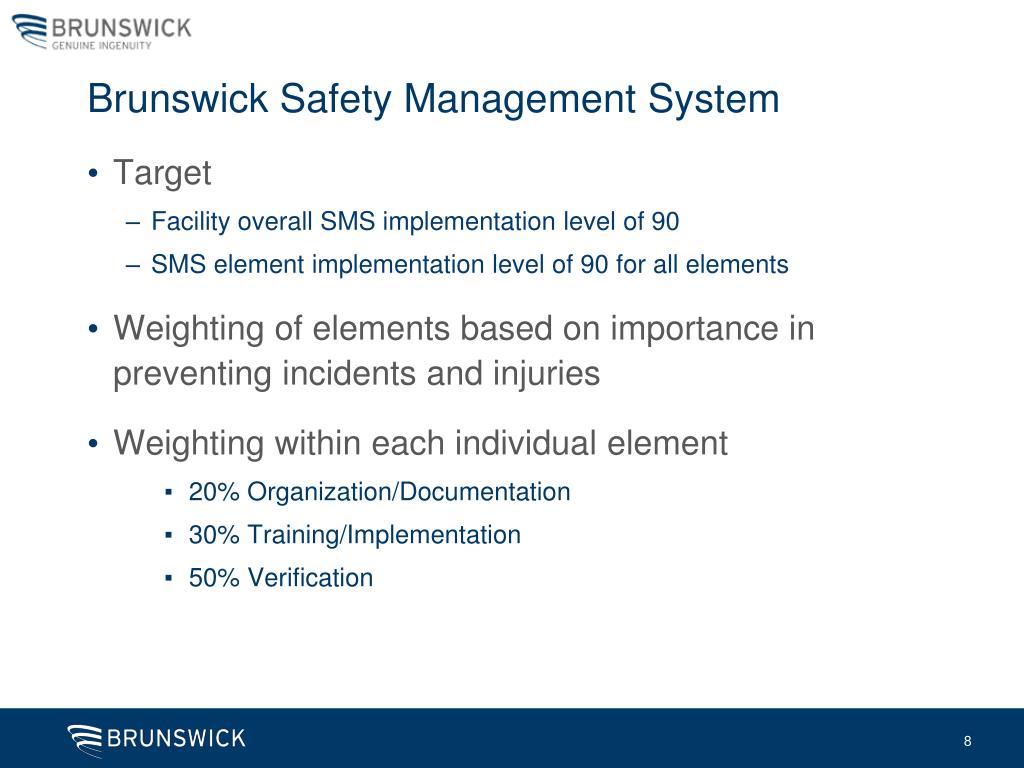 BRUNSWICK
GENUINE INGENUITY

Brunswick Safety Management System

• Target
– Facility overall SMS implementation level of 90
– SMS element implementation level of 90 for all elements

• Weighting of elements based on importance in preventing incidents and injuries

• Weighting within each individual element
▪ 20% Organization/Documentation
▪ 30% Training/Implementation
▪ 50% Verification

BRUNSWICK

8